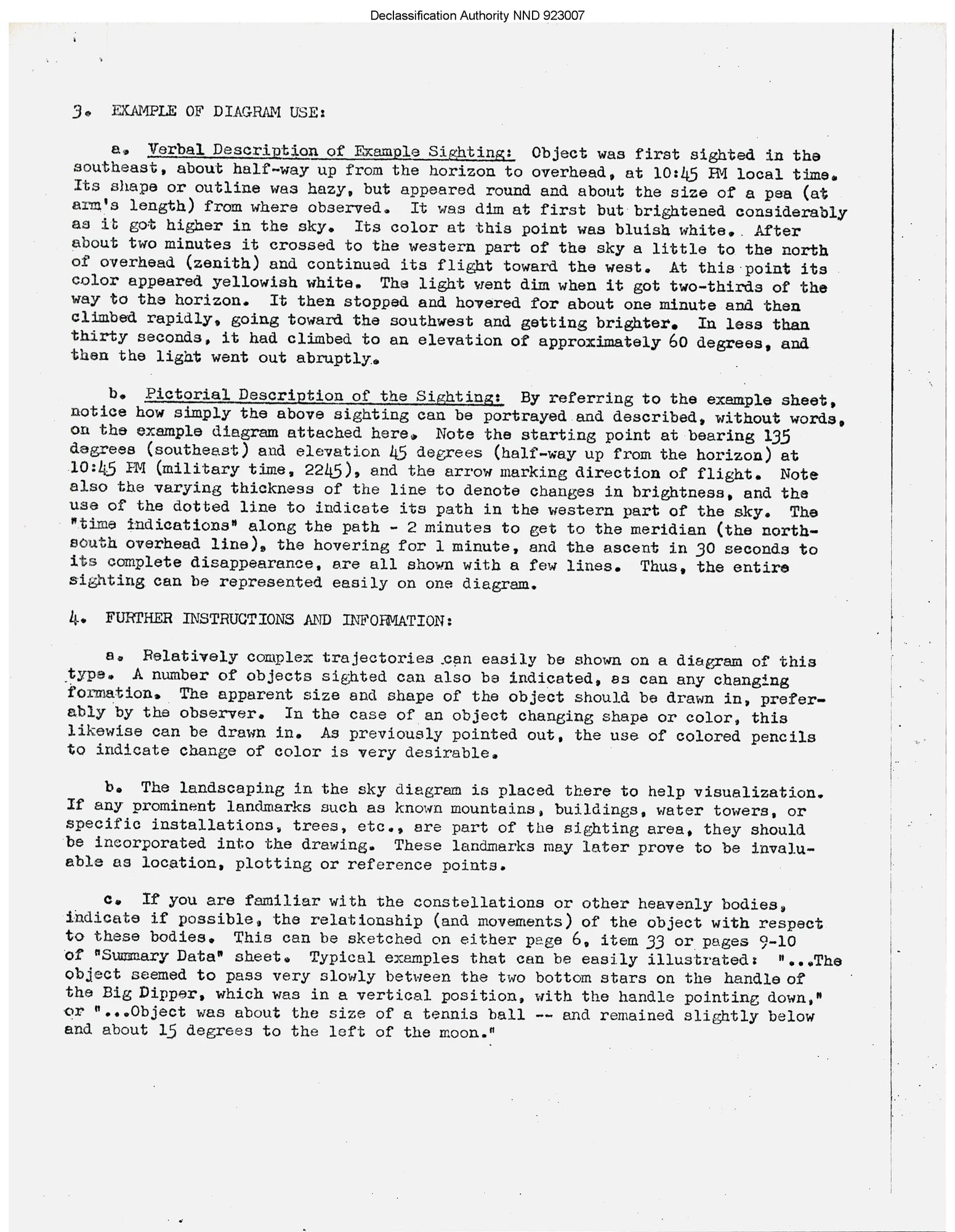 Declassification Authority NND 923007

3. EXAMPLE OF DIAGRAM USE:

a. Verbal Description of Example Sighting: Object was first sighted in the southeast, about half-way up from the horizon to overhead, at 10:45 PM local time. Its shape or outline was hazy, but appeared round and about the size of a pea (at arm's length) from where observed. It was dim at first but brightened considerably as it got higher in the sky. Its color at this point was bluish white. After about two minutes it crossed to the western part of the sky a little to the north of overhead (zenith) and continued its flight toward the west. At this point its color appeared yellowish white. The light went dim when it got two-thirds of the way to the horizon. It then stopped and hovered for about one minute and then climbed rapidly, going toward the southwest and getting brighter. In less than thirty seconds, it had climbed to an elevation of approximately 60 degrees, and then the light went out abruptly.

b. Pictorial Description of the Sighting: By referring to the example sheet, notice how simply the above sighting can be portrayed and described, without words, on the example diagram attached here. Note the starting point at bearing 135 degrees (southeast) and elevation 45 degrees (half-way up from the horizon) at 10:45 PM (military time, 2245), and the arrow marking direction of flight. Note also the varying thickness of the line to denote changes in brightness, and the use of the dotted line to indicate its path in the western part of the sky. The "time indications" along the path - 2 minutes to get to the meridian (the north-south overhead line), the hovering for 1 minute, and the ascent in 30 seconds to its complete disappearance, are all shown with a few lines. Thus, the entire sighting can be represented easily on one diagram.

4. FURTHER INSTRUCTIONS AND INFORMATION:

a. Relatively complex trajectories can easily be shown on a diagram of this type. A number of objects sighted can also be indicated, as can any changing formation. The apparent size and shape of the object should be drawn in, preferably by the observer. In the case of an object changing shape or color, this likewise can be drawn in. As previously pointed out, the use of colored pencils to indicate change of color is very desirable.

b. The landscaping in the sky diagram is placed there to help visualization. If any prominent landmarks such as known mountains, buildings, water towers, or specific installations, trees, etc., are part of the sighting area, they should be incorporated into the drawing. These landmarks may later prove to be invaluable as location, plotting or reference points.

c. If you are familiar with the constellations or other heavenly bodies, indicate if possible, the relationship (and movements) of the object with respect to these bodies. This can be sketched on either page 6, item 33 or pages 9-10 of "Summary Data" sheet. Typical examples that can be easily illustrated: "...The object seemed to pass very slowly between the two bottom stars on the handle of the Big Dipper, which was in a vertical position, with the handle pointing down," or "...Object was about the size of a tennis ball -- and remained slightly below and about 15 degrees to the left of the moon."